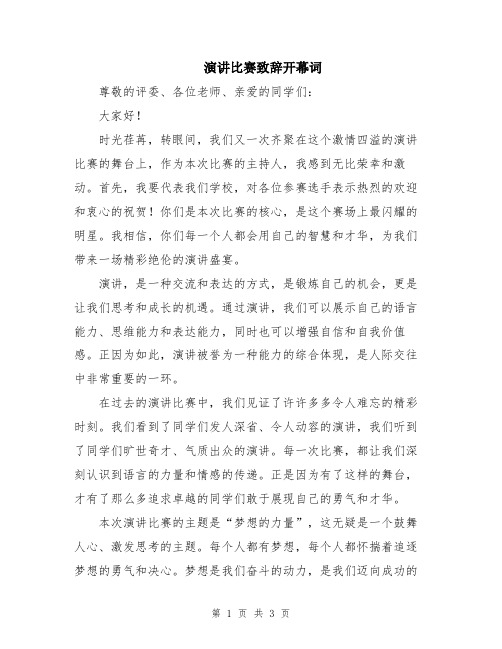 演讲比赛致辞开幕词

尊敬的评委、各位老师、亲爱的同学们：

大家好！

时光荏苒，转眼间，我们又一次齐聚在这个激情四溢的演讲比赛的舞台上，作为本次比赛的主持人，我感到无比荣幸和激动。首先，我要代表我们学校，对各位参赛选手表示热烈的欢迎和衷心的祝贺！你们是本次比赛的核心，是这个赛场上最闪耀的明星。我相信，你们每一个人都会用自己的智慧和才华，为我们带来一场精彩绝伦的演讲盛宴。

演讲，是一种交流和表达的方式，是锻炼自己的机会，更是让我们思考和成长的机遇。通过演讲，我们可以展示自己的语言能力、思维能力和表达能力，同时也可以增强自信和自我价值感。正因为如此，演讲被誉为一种能力的综合体现，是人际交往中非常重要的一环。

在过去的演讲比赛中，我们见证了许许多多令人难忘的精彩时刻。我们看到了同学们发人深省、令人动容的演讲，我们听到了同学们旷世奇才、气质出众的演讲。每一次比赛，都让我们深刻认识到语言的力量和情感的传递。正是因为有了这样的舞台，才有了那么多追求卓越的同学们敢于展现自己的勇气和才华。

本次演讲比赛的主题是“梦想的力量”，这无疑是一个鼓舞人心、激发思考的主题。每个人都有梦想，每个人都怀揣着追逐梦想的勇气和决心。梦想是我们奋斗的动力，是我们迈向成功的

第 1 页 共 3 页